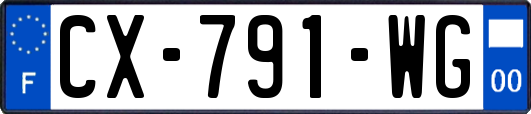 F
CX-791-WG
00